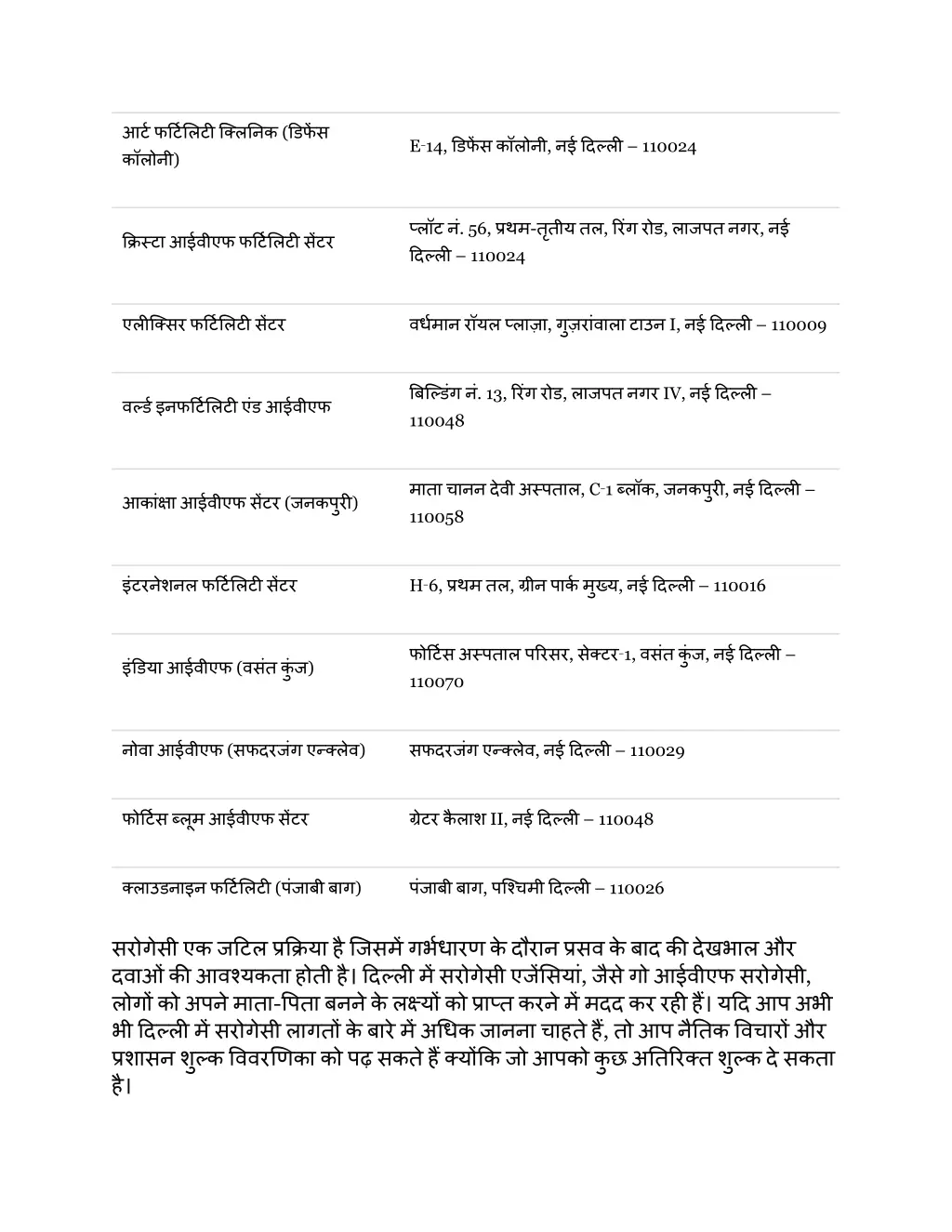 | | |
|---|---|
| आर्ट फर्टिलिटी क्लिनिक (डिफेंस कॉलोनी) | E-14, डिफेंस कॉलोनी, नई दिल्ली – 110024 |
| क्रिस्टा आईवीएफ फर्टिलिटी सेंटर | प्लॉट नं. 56, प्रथम-तृतीय तल, रिंग रोड, लाजपत नगर, नई दिल्ली – 110024 |
| एलीक्सिर फर्टिलिटी सेंटर | वर्धमान रॉयल प्लाज़ा, गुज़रांवाला टाउन I, नई दिल्ली – 110009 |
| वर्ल्ड इनफर्टिलिटी एंड आईवीएफ | बिल्डिंग नं. 13, रिंग रोड, लाजपत नगर IV, नई दिल्ली – 110048 |
| आकांक्षा आईवीएफ सेंटर (जनकपुरी) | माता चानन देवी अस्पताल, C-1 ब्लॉक, जनकपुरी, नई दिल्ली – 110058 |
| इंटरनेशनल फर्टिलिटी सेंटर | H-6, प्रथम तल, ग्रीन पार्क मुख्य, नई दिल्ली – 110016 |
| इंडिया आईवीएफ (वसंत कुंज) | फोर्टिस अस्पताल परिसर, सेक्टर-1, वसंत कुंज, नई दिल्ली – 110070 |
| नोवा आईवीएफ (सफदरजंग एन्क्लेव) | सफदरजंग एन्क्लेव, नई दिल्ली – 110029 |
| फोर्टिस ब्लूम आईवीएफ सेंटर | ग्रेटर कैलाश II, नई दिल्ली – 110048 |
| क्लाउडनाइन फर्टिलिटी (पंजाबी बाग) | पंजाबी बाग, पश्चिमी दिल्ली – 110026 |

सरोगेसी एक जटिल प्रक्रिया है जिसमें गर्भधारण के दौरान प्रसव के बाद की देखभाल और दवाओं की आवश्यकता होती है। दिल्ली में सरोगेसी एजेंसियां, जैसे गो आईवीएफ सरोगेसी, लोगों को अपने माता-पिता बनने के लक्ष्यों को प्राप्त करने में मदद कर रही हैं। यदि आप अभी भी दिल्ली में सरोगेसी लागतों के बारे में अधिक जानना चाहते हैं, तो आप नैतिक विचारों और प्रशासन शुल्क विवरणिका को पढ़ सकते हैं क्योंकि जो आपको कुछ अतिरिक्त शुल्क दे सकता है।